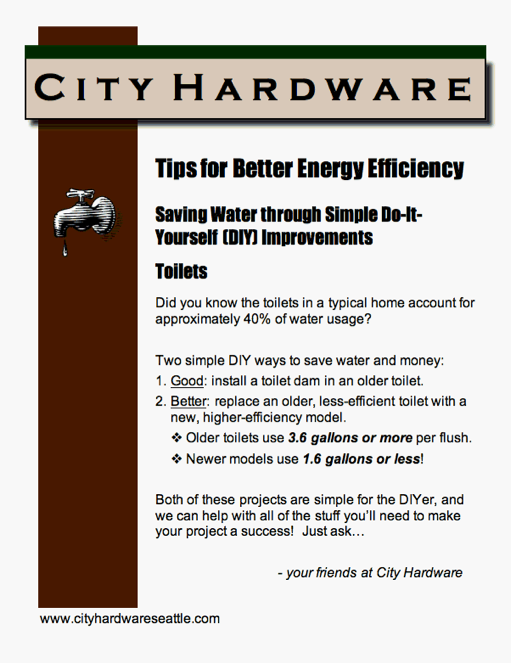 CITY HARDWARE

Tips for Better Energy Efficiency

Saving Water through Simple Do-It-Yourself (DIY) Improvements

Toilets

Did you know the toilets in a typical home account for approximately 40% of water usage?

Two simple DIY ways to save water and money:
1. Good: install a toilet dam in an older toilet.
2. Better: replace an older, less-efficient toilet with a new, higher-efficiency model.
❖ Older toilets use 3.6 gallons or more per flush.
❖ Newer models use 1.6 gallons or less!

Both of these projects are simple for the DIYer, and we can help with all of the stuff you'll need to make your project a success! Just ask…

- your friends at City Hardware

www.cityhardwareseattle.com